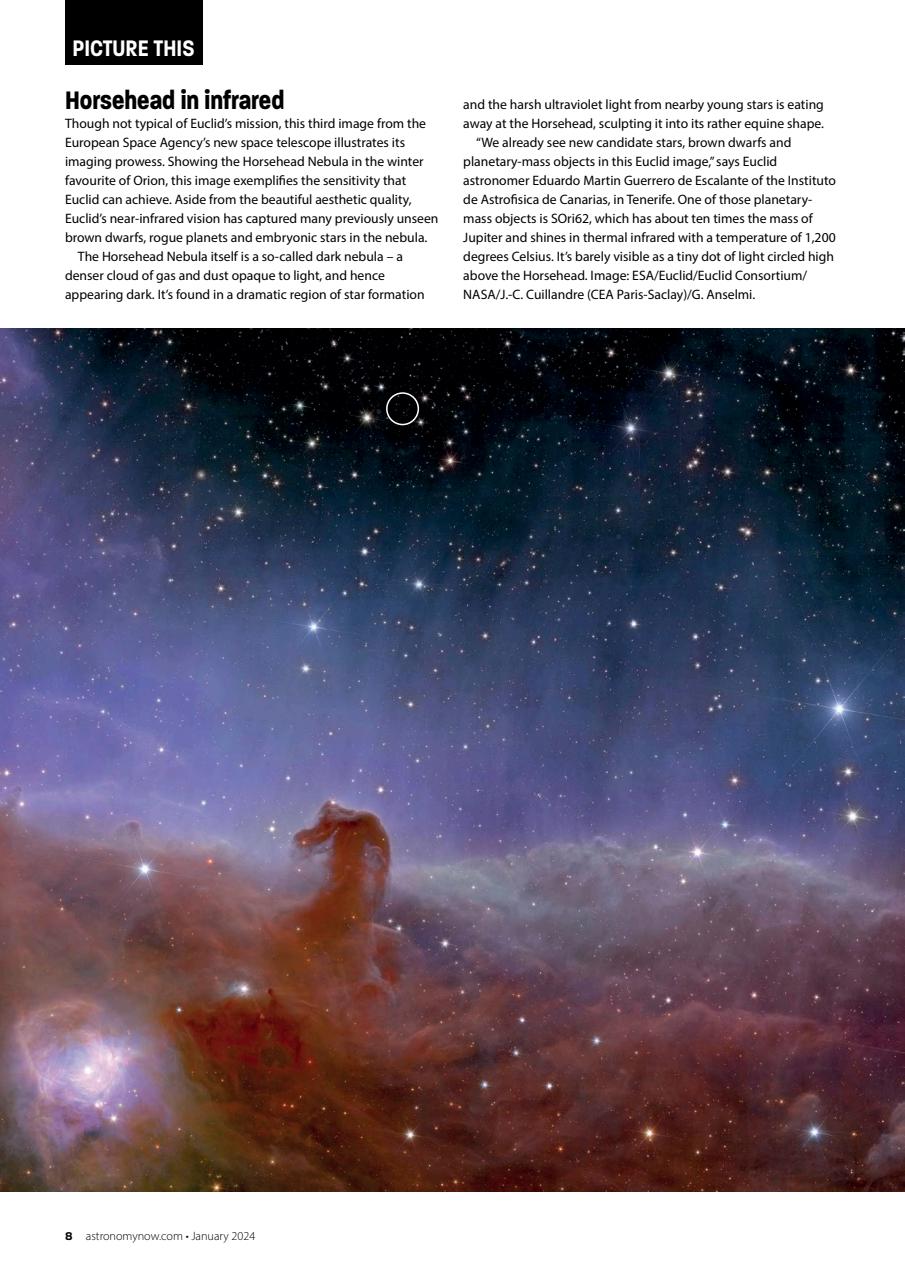 PICTURE THIS

Horsehead in infrared

Though not typical of Euclid's mission, this third image from the European Space Agency's new space telescope illustrates its imaging prowess. Showing the Horsehead Nebula in the winter favourite of Orion, this image exemplifies the sensitivity that Euclid can achieve. Aside from the beautiful aesthetic quality, Euclid's near-infrared vision has captured many previously unseen brown dwarfs, rogue planets and embryonic stars in the nebula.

The Horsehead Nebula itself is a so-called dark nebula – a denser cloud of gas and dust opaque to light, and hence appearing dark. It's found in a dramatic region of star formation and the harsh ultraviolet light from nearby young stars is eating away at the Horsehead, sculpting it into its rather equine shape.

"We already see new candidate stars, brown dwarfs and planetary-mass objects in this Euclid image," says Euclid astronomer Eduardo Martin Guerrero de Escalante of the Instituto de Astrofisica de Canarias, in Tenerife. One of those planetary-mass objects is SOri62, which has about ten times the mass of Jupiter and shines in thermal infrared with a temperature of 1,200 degrees Celsius. It's barely visible as a tiny dot of light circled high above the Horsehead. Image: ESA/Euclid/Euclid Consortium/NASA/J.-C. Cuillandre (CEA Paris-Saclay)/G. Anselmi.

8 astronomynow.com • January 2024